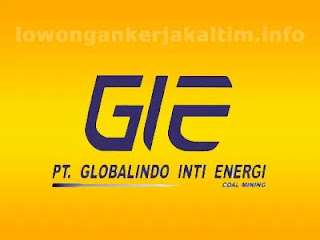 lowongankerjakaltim.info

GIE

PT. GLOBALINDO INTI ENERGI
COAL MINING